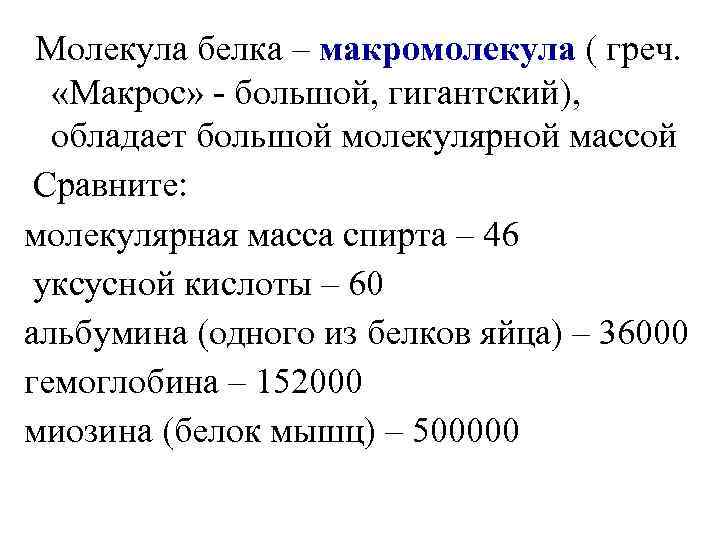 Молекула белка – макромолекула ( греч. «Макрос» - большой, гигантский), обладает большой молекулярной массой

Сравните:

молекулярная масса спирта – 46

уксусной кислоты – 60

альбумина (одного из белков яйца) – 36000

гемоглобина – 152000

миозина (белок мышц) – 500000